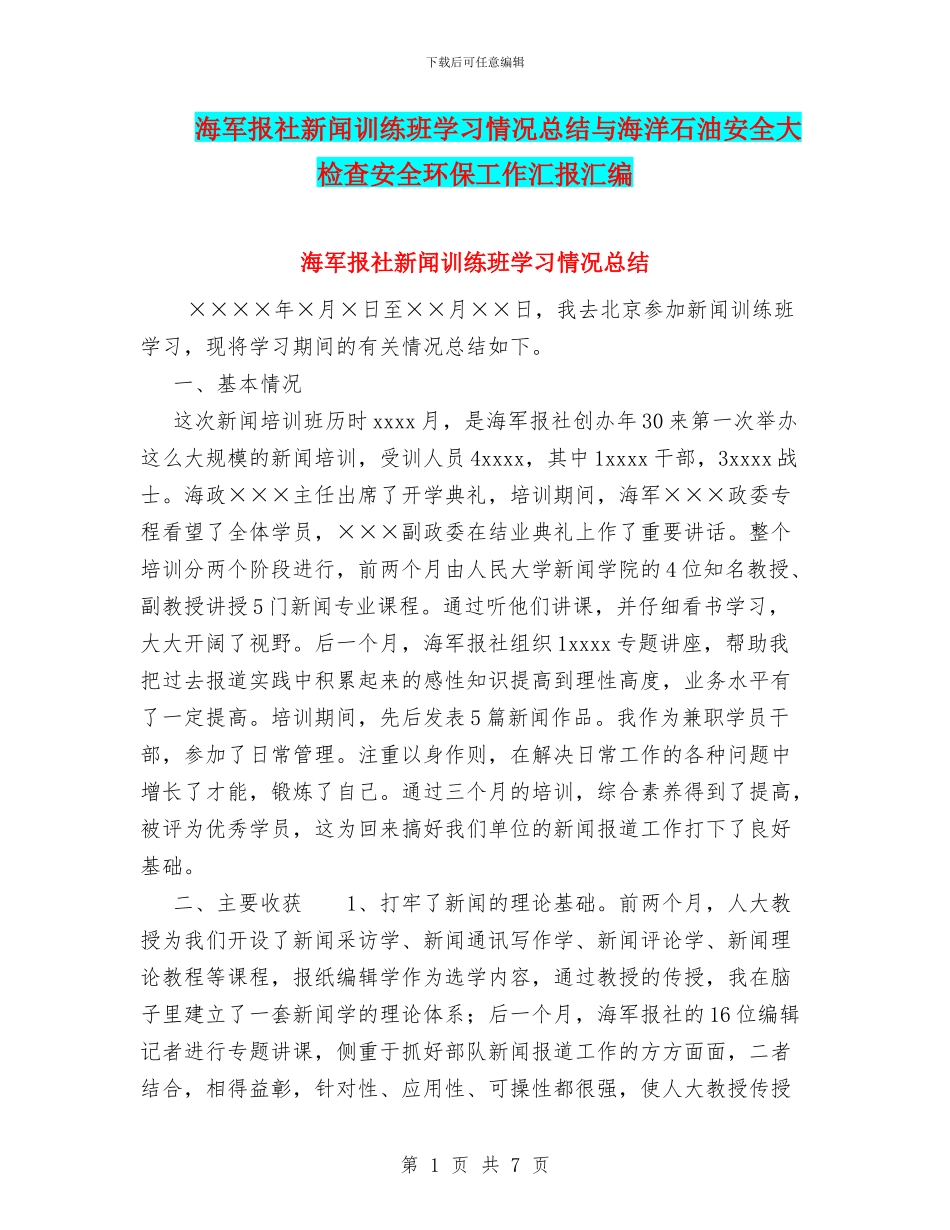 下载后可任意编辑

海军报社新闻训练班学习情况总结与海洋石油安全大检查安全环保工作汇报汇编

海军报社新闻训练班学习情况总结

××××年×月×日至××月××日，我去北京参加新闻训练班学习，现将学习期间的有关情况总结如下。

一、基本情况

这次新闻培训班历时 xxxx 月，是海军报社创办年 30 来第一次举办这么大规模的新闻培训，受训人员 4xxxx，其中 1xxxx 干部，3xxxx 战士。海政×××主任出席了开学典礼，培训期间，海军×××政委专程看望了全体学员，×××副政委在结业典礼上作了重要讲话。整个培训分两个阶段进行，前两个月由人民大学新闻学院的 4 位知名教授、副教授讲授 5 门新闻专业课程。通过听他们讲课，并仔细看书学习，大大开阔了视野。后一个月，海军报社组织 1xxxx 专题讲座，帮助我把过去报道实践中积累起来的感性知识提高到理性高度，业务水平有了一定提高。培训期间，先后发表 5 篇新闻作品。我作为兼职学员干部，参加了日常管理。注重以身作则，在解决日常工作的各种问题中增长了才能，锻炼了自己。通过三个月的培训，综合素养得到了提高，被评为优秀学员，这为回来搞好我们单位的新闻报道工作打下了良好基础。

二、主要收获　　1、打牢了新闻的理论基础。前两个月，人大教授为我们开设了新闻采访学、新闻通讯写作学、新闻评论学、新闻理论教程等课程，报纸编辑学作为选学内容，通过教授的传授，我在脑子里建立了一套新闻学的理论体系；后一个月，海军报社的 16 位编辑记者进行专题讲课，侧重于抓好部队新闻报道工作的方方面面，二者结合，相得益彰，针对性、应用性、可操性都很强，使人大教授传授

第 1 页 共 7 页